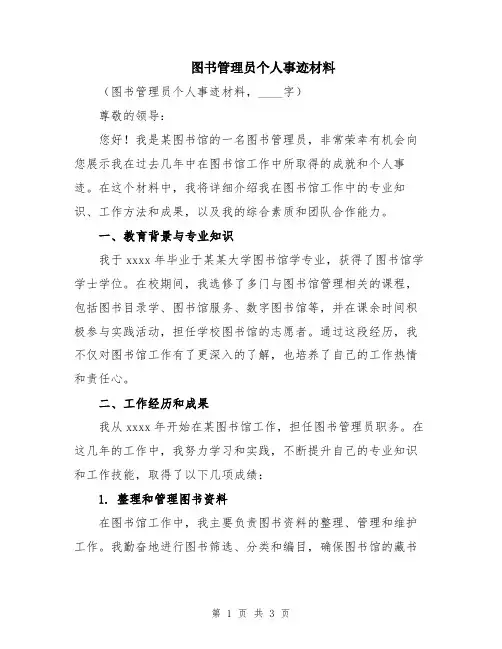 图书管理员个人事迹材料

（图书管理员个人事迹材料，____字）

尊敬的领导：

您好！我是某图书馆的一名图书管理员，非常荣幸有机会向您展示我在过去几年中在图书馆工作中所取得的成就和个人事迹。在这个材料中，我将详细介绍我在图书馆工作中的专业知识、工作方法和成果，以及我的综合素质和团队合作能力。

一、教育背景与专业知识

我于 xxxx 年毕业于某某大学图书馆学专业，获得了图书馆学学士学位。在校期间，我选修了多门与图书馆管理相关的课程，包括图书目录学、图书馆服务、数字图书馆等，并在课余时间积极参与实践活动，担任学校图书馆的志愿者。通过这段经历，我不仅对图书馆工作有了更深入的了解，也培养了自己的工作热情和责任心。

二、工作经历和成果

我从 xxxx 年开始在某图书馆工作，担任图书管理员职务。在这几年的工作中，我努力学习和实践，不断提升自己的专业知识和工作技能，取得了以下几项成绩：

1. 整理和管理图书资料

在图书馆工作中，我主要负责图书资料的整理、管理和维护工作。我勤奋地进行图书筛选、分类和编目，确保图书馆的藏书

第 1 页 共 3 页